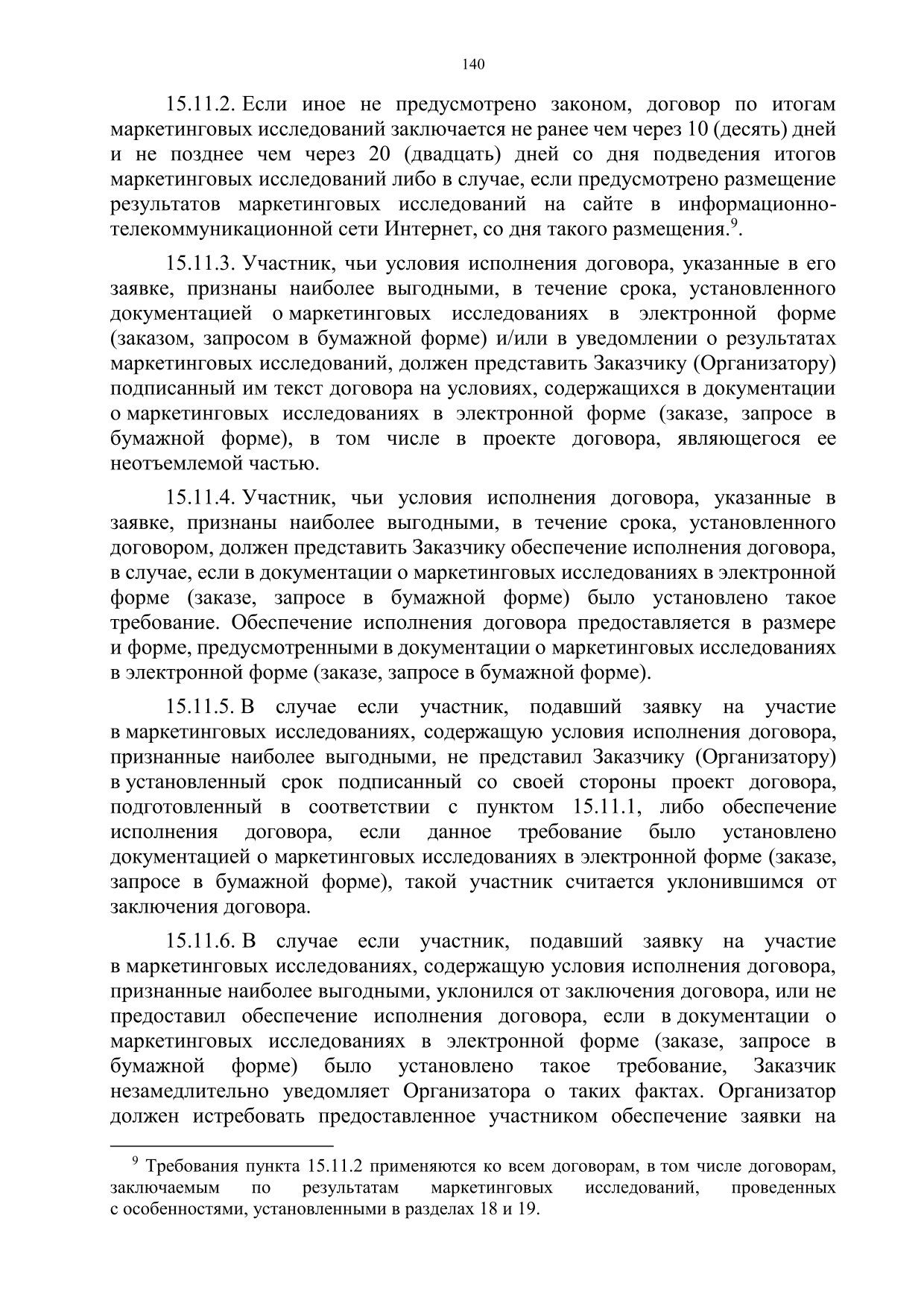 140

15.11.2. Если иное не предусмотрено законом, договор по итогам маркетинговых исследований заключается не ранее чем через 10 (десять) дней и не позднее чем через 20 (двадцать) дней со дня подведения итогов маркетинговых исследований либо в случае, если предусмотрено размещение результатов маркетинговых исследований на сайте в информационно-телекоммуникационной сети Интернет, со дня такого размещения.$^9$.

15.11.3. Участник, чьи условия исполнения договора, указанные в его заявке, признаны наиболее выгодными, в течение срока, установленного документацией о маркетинговых исследованиях в электронной форме (заказом, запросом в бумажной форме) и/или в уведомлении о результатах маркетинговых исследований, должен представить Заказчику (Организатору) подписанный им текст договора на условиях, содержащихся в документации о маркетинговых исследованиях в электронной форме (заказе, запросе в бумажной форме), в том числе в проекте договора, являющегося ее неотъемлемой частью.

15.11.4. Участник, чьи условия исполнения договора, указанные в заявке, признаны наиболее выгодными, в течение срока, установленного договором, должен представить Заказчику обеспечение исполнения договора, в случае, если в документации о маркетинговых исследованиях в электронной форме (заказе, запросе в бумажной форме) было установлено такое требование. Обеспечение исполнения договора предоставляется в размере и форме, предусмотренными в документации о маркетинговых исследованиях в электронной форме (заказе, запросе в бумажной форме).

15.11.5. В случае если участник, подавший заявку на участие в маркетинговых исследованиях, содержащую условия исполнения договора, признанные наиболее выгодными, не представил Заказчику (Организатору) в установленный срок подписанный со своей стороны проект договора, подготовленный в соответствии с пунктом 15.11.1, либо обеспечение исполнения договора, если данное требование было установлено документацией о маркетинговых исследованиях в электронной форме (заказе, запросе в бумажной форме), такой участник считается уклонившимся от заключения договора.

15.11.6. В случае если участник, подавший заявку на участие в маркетинговых исследованиях, содержащую условия исполнения договора, признанные наиболее выгодными, уклонился от заключения договора, или не предоставил обеспечение исполнения договора, если в документации о маркетинговых исследованиях в электронной форме (заказе, запросе в бумажной форме) было установлено такое требование, Заказчик незамедлительно уведомляет Организатора о таких фактах. Организатор должен истребовать предоставленное участником обеспечение заявки на

$^9$ Требования пункта 15.11.2 применяются ко всем договорам, в том числе договорам, заключаемым по результатам маркетинговых исследований, проведенных с особенностями, установленными в разделах 18 и 19.